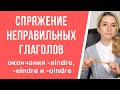 СПРЯЖЕНИЕ НЕПРАВИЛЬНЫХ ГЛАГОЛОВ

окончания -aindre, -eindre и -oindre